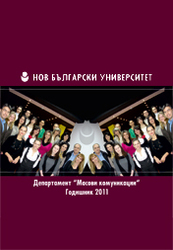 НОВ БЪЛГАРСКИ УНИВЕРСИТЕТ

Департамент "Масови комуникации"
Годишник 2011